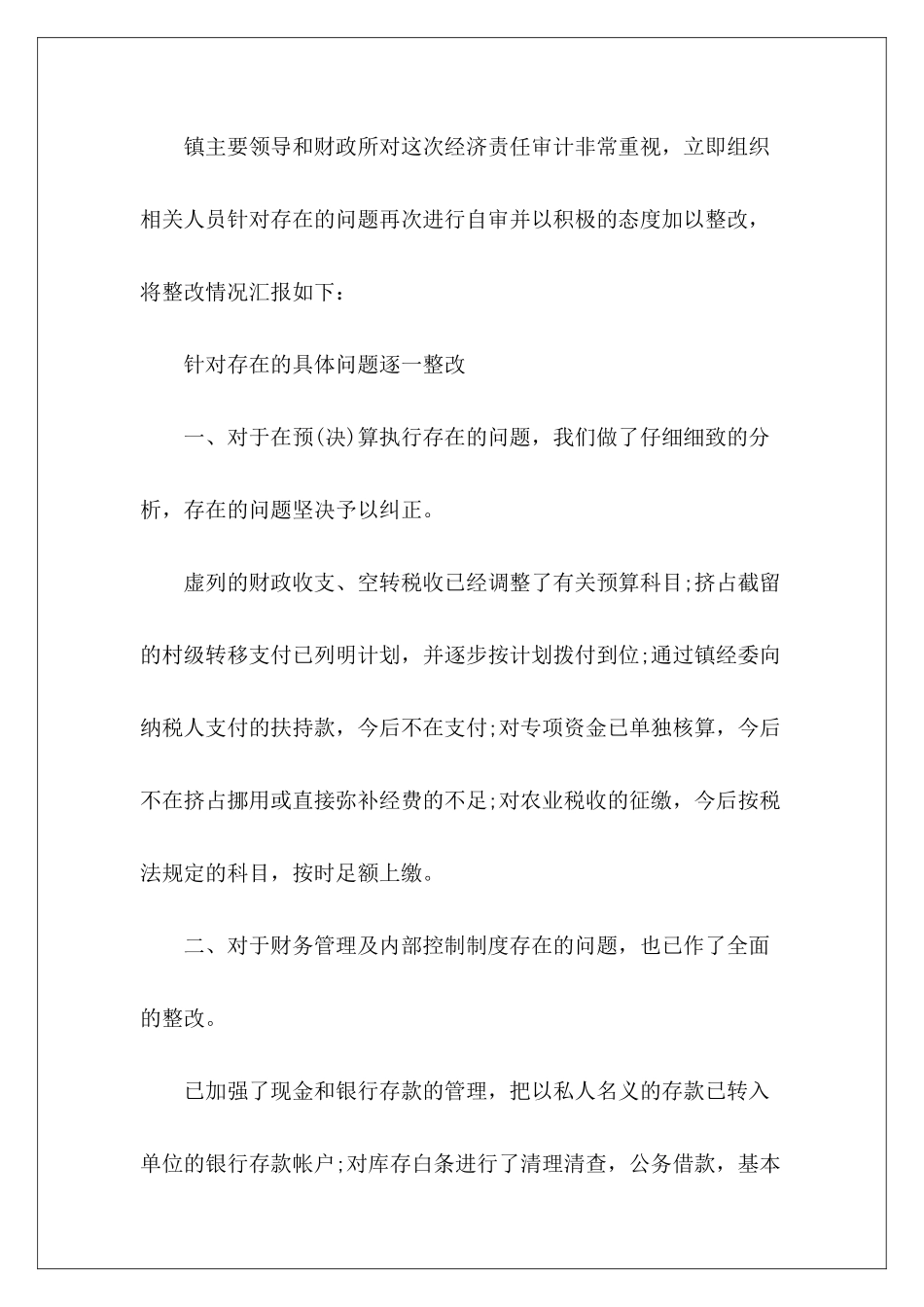 镇主要领导和财政所对这次经济责任审计非常重视，立即组织相关人员针对存在的问题再次进行自审并以积极的态度加以整改，将整改情况汇报如下：

针对存在的具体问题逐一整改

一、对于在预(决)算执行存在的问题，我们做了仔细细致的分析，存在的问题坚决予以纠正。

虚列的财政收支、空转税收已经调整了有关预算科目;挤占截留的村级转移支付已列明计划，并逐步按计划拨付到位;通过镇经委向纳税人支付的扶持款，今后不在支付;对专项资金已单独核算，今后不在挤占挪用或直接弥补经费的不足;对农业税收的征缴，今后按税法规定的科目，按时足额上缴。

二、对于财务管理及内部控制制度存在的问题，也已作了全面的整改。

已加强了现金和银行存款的管理，把以私人名义的存款已转入单位的银行存款帐户;对库存白条进行了清理清查，公务借款，基本